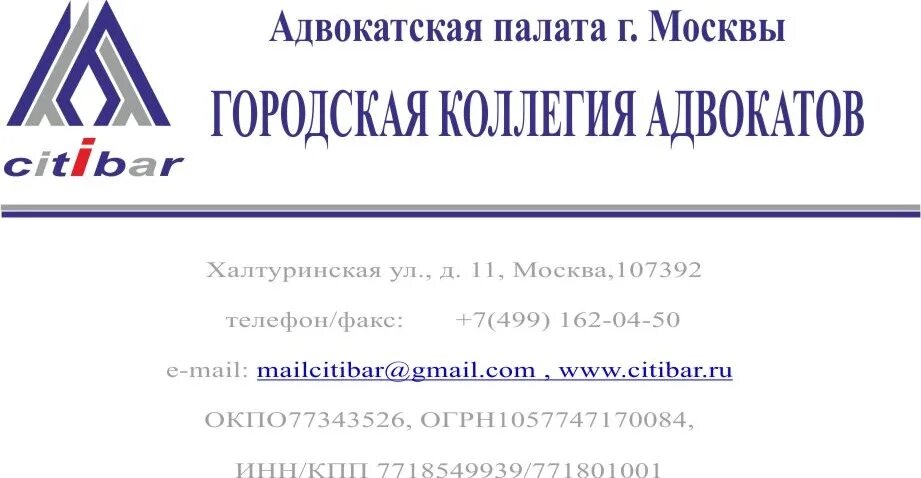 citibar

Адвокатская палата г. Москвы

ГОРОДСКАЯ КОЛЛЕГИЯ АДВОКАТОВ

Халтуринская ул., д. 11, Москва,107392

телефон/факс: +7(499) 162-04-50

e-mail: mailcitibar@gmail.com , www.citibar.ru

ОКПО77343526, ОГРН1057747170084,

ИНН/КПП 7718549939/771801001